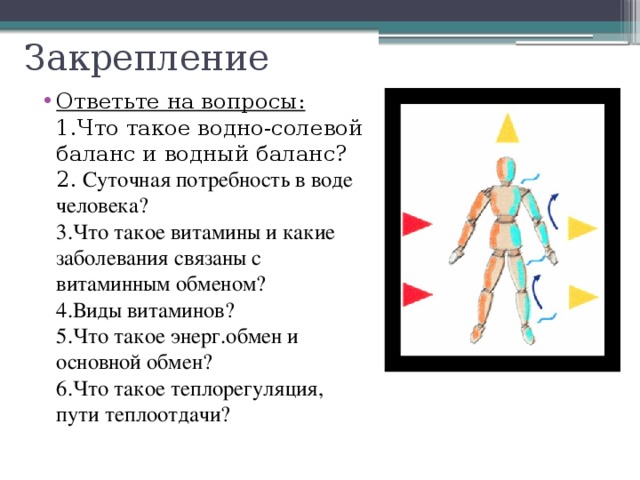 Закрепление

• Ответьте на вопросы:
1.Что такое водно-солевой баланс и водный баланс?
2. Суточная потребность в воде человека?
3.Что такое витамины и какие заболевания связаны с витаминным обменом?
4.Виды витаминов?
5.Что такое энерг.обмен и основной обмен?
6.Что такое теплорегуляция, пути теплоотдачи?